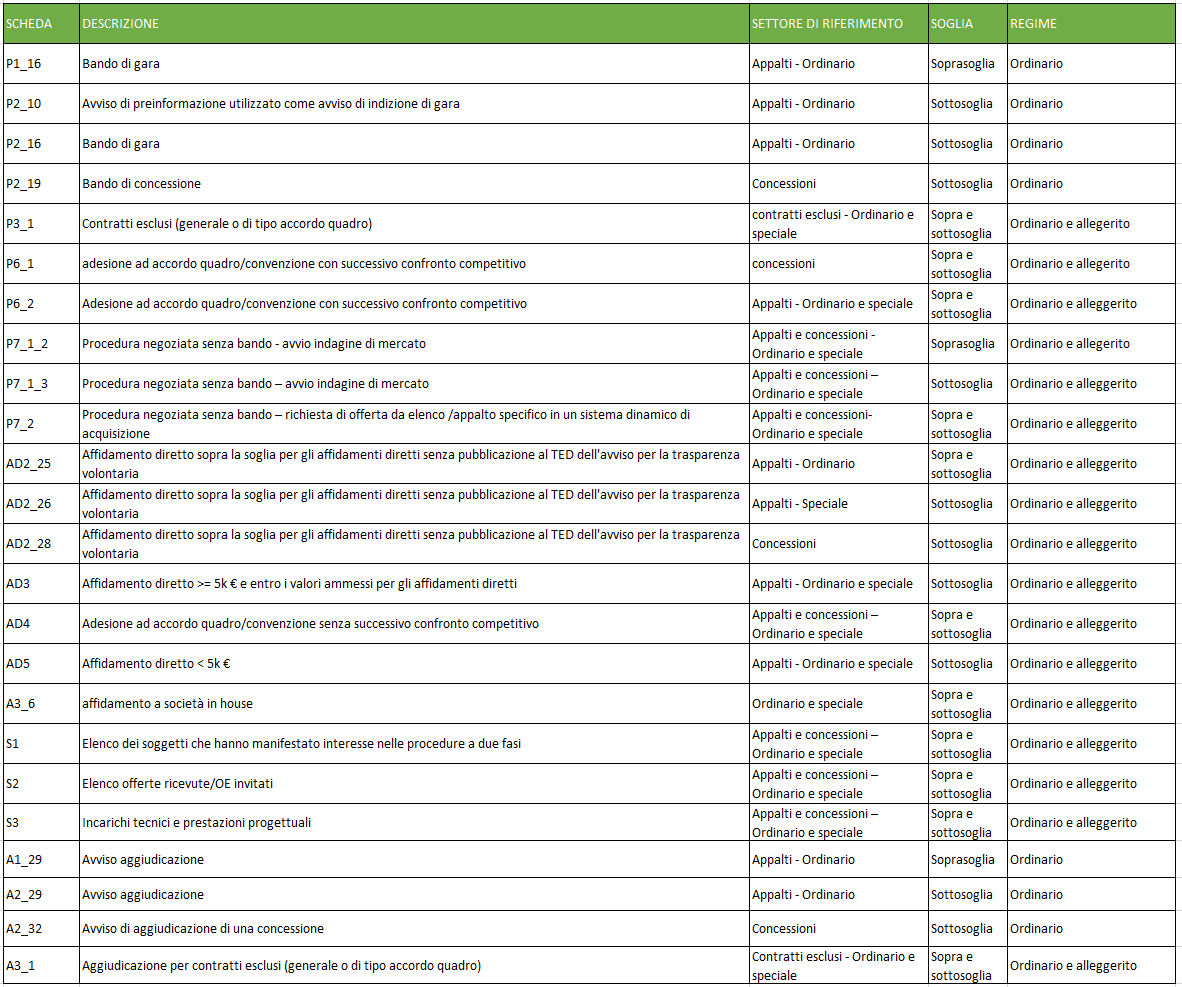 | SCHEDA | DESCRIZIONE | SETTORE DI RIFERIMENTO | SOGLIA | REGIME |
|---|---|---|---|---|
| P1_16 | Bando di gara | Appalti - Ordinario | Soprasoglia | Ordinario |
| P2_10 | Avviso di preinformazione utilizzato come avviso di indizione di gara | Appalti - Ordinario | Sottosoglia | Ordinario |
| P2_16 | Bando di gara | Appalti - Ordinario | Sottosoglia | Ordinario |
| P2_19 | Bando di concessione | Concessioni | Sottosoglia | Ordinario |
| P3_1 | Contratti esclusi (generale o di tipo accordo quadro) | contratti esclusi - Ordinario e speciale | Sopra e sottosoglia | Ordinario e allegerito |
| P6_1 | adesione ad accordo quadro/convenzione con successivo confronto competitivo | concessioni | Sopra e sottosoglia | Ordinario e allegerito |
| P6_2 | Adesione ad accordo quadro/convenzione con successivo confronto competitivo | Appalti - Ordinario e speciale | Sopra e sottosoglia | Ordinario e alleggerito |
| P7_1_2 | Procedura negoziata senza bando - avvio indagine di mercato | Appalti e concessioni - Ordinario e speciale | Soprasoglia | Ordinario e allegerito |
| P7_1_3 | Procedura negoziata senza bando – avvio indagine di mercato | Appalti e concessioni – Ordinario e speciale | Sottosoglia | Ordinario e alleggerito |
| P7_2 | Procedura negoziata senza bando – richiesta di offerta da elenco /appalto specifico in un sistema dinamico di acquisizione | Appalti e concessioni- Ordinario e speciale | Sopra e sottosoglia | Ordinario e alleggerito |
| AD2_25 | Affidamento diretto sopra la soglia per gli affidamenti diretti senza pubblicazione al TED dell'avviso per la trasparenza volontaria | Appalti - Ordinario | Sopra e sottosoglia | Ordinario e alleggerito |
| AD2_26 | Affidamento diretto sopra la soglia per gli affidamenti diretti senza pubblicazione al TED dell'avviso per la trasparenza volontaria | Appalti - Speciale | Sottosoglia | Ordinario e alleggerito |
| AD2_28 | Affidamento diretto sopra la soglia per gli affidamenti diretti senza pubblicazione al TED dell'avviso per la trasparenza volontaria | Concessioni | Sottosoglia | Ordinario e alleggerito |
| AD3 | Affidamento diretto >= 5k € e entro i valori ammessi per gli affidamenti diretti | Appalti - Ordinario e speciale | Sottosoglia | Ordinario e alleggerito |
| AD4 | Adesione ad accordo quadro/convenzione senza successivo confronto competitivo | Appalti e concessioni – Ordinario e speciale | Sopra e sottosoglia | Ordinario e alleggerito |
| AD5 | Affidamento diretto < 5k € | Appalti - Ordinario e speciale | Sottosoglia | Ordinario e alleggerito |
| A3_6 | affidamento a società in house | Ordinario e speciale | Sopra e sottosoglia | Ordinario e alleggerito |
| S1 | Elenco dei soggetti che hanno manifestato interesse nelle procedure a due fasi | Appalti e concessioni – Ordinario e speciale | Sopra e sottosoglia | Ordinario e alleggerito |
| S2 | Elenco offerte ricevute/OE invitati | Appalti e concessioni – Ordinario e speciale | Sopra e sottosoglia | Ordinario e alleggerito |
| S3 | Incarichi tecnici e prestazioni progettuali | Appalti e concessioni – Ordinario e speciale | Sopra e sottosoglia | Ordinario e alleggerito |
| A1_29 | Avviso aggiudicazione | Appalti - Ordinario | Soprasoglia | Ordinario |
| A2_29 | Avviso aggiudicazione | Appalti - Ordinario | Sottosoglia | Ordinario |
| A2_32 | Avviso di aggiudicazione di una concessione | Concessioni | Sottosoglia | Ordinario |
| A3_1 | Aggiudicazione per contratti esclusi (generale o di tipo accordo quadro) | Contratti esclusi - Ordinario e speciale | Sopra e sottosoglia | Ordinario e alleggerito |